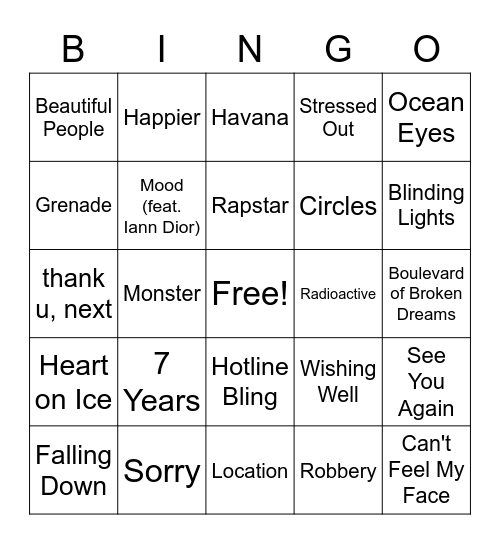 | B | I | N | G | O |
|---|---|---|---|---|
| Beautiful People | Happier | Havana | Stressed Out | Ocean Eyes |
| Grenade | Mood (feat. Iann Dior) | Rapstar | Circles | Blinding Lights |
| thank u, next | Monster | Free! | Radioactive | Boulevard of Broken Dreams |
| Heart on Ice | 7 Years | Hotline Bling | Wishing Well | See You Again |
| Falling Down | Sorry | Location | Robbery | Can't Feel My Face |